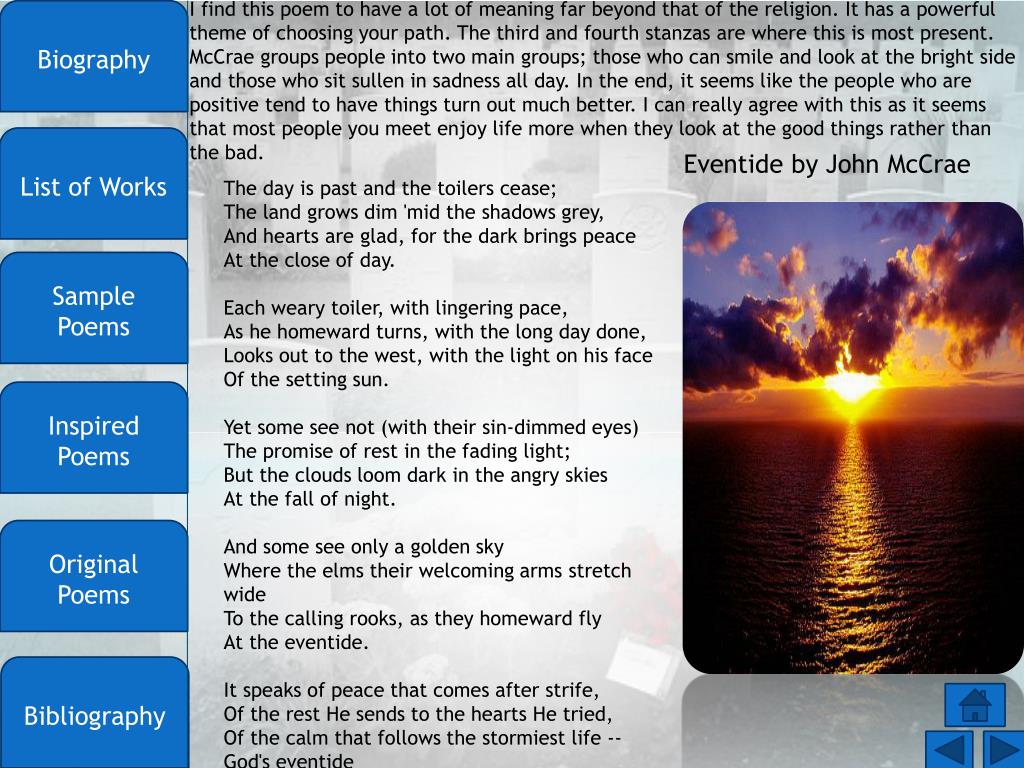 Biography

List of Works

Sample Poems

Inspired Poems

Original Poems

Bibliography

I find this poem to have a lot of meaning far beyond that of the religion. It has a powerful theme of choosing your path. The third and fourth stanzas are where this is most present. McCrae groups people into two main groups; those who can smile and look at the bright side and those who sit sullen in sadness all day. In the end, it seems like the people who are positive tend to have things turn out much better. I can really agree with this as it seems that most people you meet enjoy life more when they look at the good things rather than the bad.

Eventide by John McCrae

The day is past and the toilers cease;
The land grows dim 'mid the shadows grey,
And hearts are glad, for the dark brings peace
At the close of day.

Each weary toiler, with lingering pace,
As he homeward turns, with the long day done,
Looks out to the west, with the light on his face
Of the setting sun.

Yet some see not (with their sin-dimmed eyes)
The promise of rest in the fading light;
But the clouds loom dark in the angry skies
At the fall of night.

And some see only a golden sky
Where the elms their welcoming arms stretch wide
To the calling rooks, as they homeward fly
At the eventide.

It speaks of peace that comes after strife,
Of the rest He sends to the hearts He tried,
Of the calm that follows the stormiest life --
God's eventide